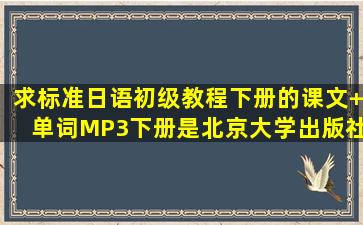 求标准日语初级教程下册的课文+单词MP3下册是北京大学出版社